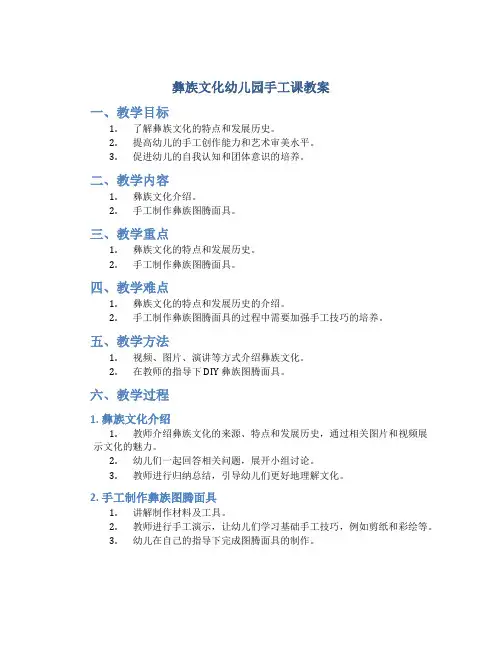 彝族文化幼儿园手工课教案

一、教学目标

1. 了解彝族文化的特点和发展历史。
2. 提高幼儿的手工创作能力和艺术审美水平。
3. 促进幼儿的自我认知和团体意识的培养。

二、教学内容

1. 彝族文化介绍。
2. 手工制作彝族图腾面具。

三、教学重点

1. 彝族文化的特点和发展历史。
2. 手工制作彝族图腾面具。

四、教学难点

1. 彝族文化的特点和发展历史的介绍。
2. 手工制作彝族图腾面具的过程中需要加强手工技巧的培养。

五、教学方法

1. 视频、图片、演讲等方式介绍彝族文化。
2. 在教师的指导下DIY彝族图腾面具。

六、教学过程

1. 彝族文化介绍

1. 教师介绍彝族文化的来源、特点和发展历史，通过相关图片和视频展示文化的魅力。
2. 幼儿们一起回答相关问题，展开小组讨论。
3. 教师进行归纳总结，引导幼儿们更好地理解文化。

2. 手工制作彝族图腾面具

1. 讲解制作材料及工具。
2. 教师进行手工演示，让幼儿们学习基础手工技巧，例如剪纸和彩绘等。
3. 幼儿在自己的指导下完成图腾面具的制作。